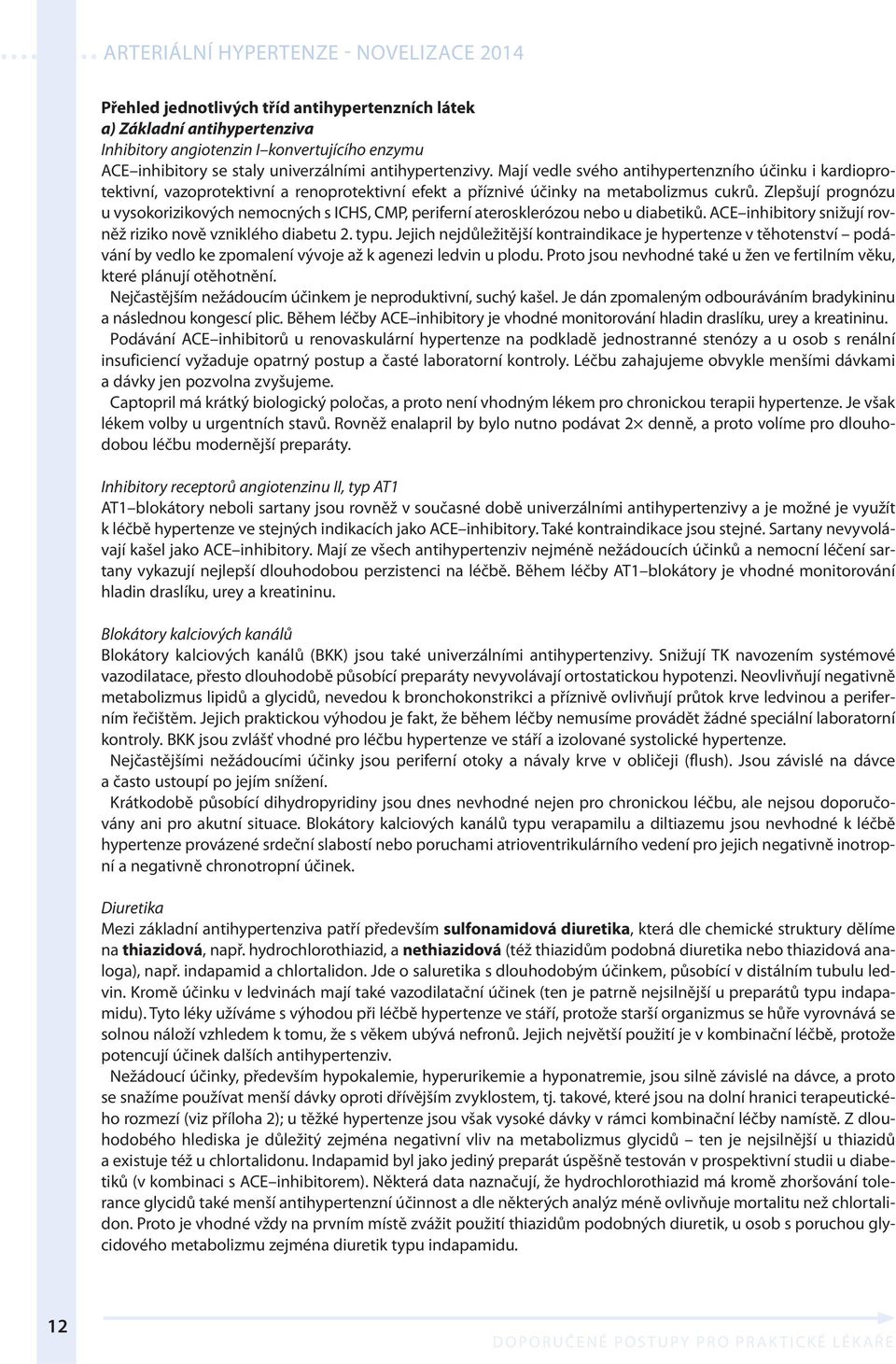 ARTERIÁLNÍ HYPERTENZE - NOVELIZACE 2014

Přehled jednotlivých tříd antihypertenzních látek
a) Základní antihypertenziva
Inhibitory angiotenzin I–konvertujícího enzymu
ACE–inhibitory se staly univerzálními antihypertenzivy. Mají vedle svého antihypertenzního účinku i kardioprotektivní, vazoprotektivní a renoprotektivní efekt a příznivé účinky na metabolizmus cukrů. Zlepšují prognózu u vysokorizikových nemocných s ICHS, CMP, periferní aterosklerózou nebo u diabetiků. ACE–inhibitory snižují rovněž riziko nově vzniklého diabetu 2. typu. Jejich nejdůležitější kontraindikace je hypertenze v těhotenství – podávání by vedlo ke zpomalení vývoje až k agenezi ledvin u plodu. Proto jsou nevhodné také u žen ve fertilním věku, které plánují otěhotnění.

Nejčastějším nežádoucím účinkem je neproduktivní, suchý kašel. Je dán zpomaleným odbouráváním bradykininu a následnou kongescí plic. Během léčby ACE–inhibitory je vhodné monitorování hladin draslíku, urey a kreatininu.

Podávání ACE–inhibitorů u renovaskulární hypertenze na podkladě jednostranné stenózy a u osob s renální insuficiencí vyžaduje opatrný postup a časté laboratorní kontroly. Léčbu zahajujeme obvykle menšími dávkami a dávky jen pozvolna zvyšujeme.

Captopril má krátký biologický poločas, a proto není vhodným lékem pro chronickou terapii hypertenze. Je však lékem volby u urgentních stavů. Rovněž enalapril by bylo nutno podávat 2× denně, a proto volíme pro dlouhodobou léčbu modernější preparáty.

Inhibitory receptorů angiotenzinu II, typ AT1
AT1–blokátory neboli sartany jsou rovněž v současné době univerzálními antihypertenzivy a je možné je využít k léčbě hypertenze ve stejných indikacích jako ACE–inhibitory. Také kontraindikace jsou stejné. Sartany nevyvolávají kašel jako ACE–inhibitory. Mají ze všech antihypertenziv nejméně nežádoucích účinků a nemocní léčení sartany vykazují nejlepší dlouhodobou perzistenci na léčbě. Během léčby AT1–blokátory je vhodné monitorování hladin draslíku, urey a kreatininu.

Blokátory kalciových kanálů
Blokátory kalciových kanálů (BKK) jsou také univerzálními antihypertenzivy. Snižují TK navozením systémové vazodilatace, přesto dlouhodobě působící preparáty nevyvolávají ortostatickou hypotenzi. Neovlivňují negativně metabolizmus lipidů a glycidů, nevedou k bronchokonstrikci a příznivě ovlivňují průtok krve ledvinou a periferním řečištěm. Jejich praktickou výhodou je fakt, že během léčby nemusíme provádět žádné speciální laboratorní kontroly. BKK jsou zvlášť vhodné pro léčbu hypertenze ve stáří a izolované systolické hypertenze.

Nejčastějšími nežádoucími účinky jsou periferní otoky a návaly krve v obličeji (flush). Jsou závislé na dávce a často ustoupí po jejím snížení.

Krátkodobě působící dihydropyridiny jsou dnes nevhodné nejen pro chronickou léčbu, ale nejsou doporučovány ani pro akutní situace. Blokátory kalciových kanálů typu verapamilu a diltiazemu jsou nevhodné k léčbě hypertenze provázené srdeční slabostí nebo poruchami atrioventrikulárního vedení pro jejich negativně inotropní a negativně chronotropní účinek.

Diuretika
Mezi základní antihypertenziva patří především sulfonamidová diuretika, která dle chemické struktury dělíme na thiazidová, např. hydrochlorothiazid, a nethiazidová (též thiazidům podobná diuretika nebo thiazidová analoga), např. indapamid a chlortalidon. Jde o saluretika s dlouhodobým účinkem, působící v distálním tubulu ledvin. Kromě účinku v ledvinách mají také vazodilatační účinek (ten je patrně nejsilnější u preparátů typu indapamidu). Tyto léky užíváme s výhodou při léčbě hypertenze ve stáří, protože starší organizmus se hůře vyrovnává se solnou náloží vzhledem k tomu, že s věkem ubývá nefronů. Jejich největší použití je v kombinační léčbě, protože potencují účinek dalších antihypertenziv.

Nežádoucí účinky, především hypokalemie, hyperurikemie a hyponatremie, jsou silně závislé na dávce, a proto se snažíme používat menší dávky oproti dřívějším zvyklostem, tj. takové, které jsou na dolní hranici terapeutického rozmezí (viz příloha 2); u těžké hypertenze jsou však vysoké dávky v rámci kombinační léčby namístě. Z dlouhodobého hlediska je důležitý zejména negativní vliv na metabolizmus glycidů – ten je nejsilnější u thiazidů a existuje též u chlortalidonu. Indapamid byl jako jediný preparát úspěšně testován v prospektivní studii u diabetiků (v kombinaci s ACE–inhibitorem). Některá data naznačují, že hydrochlorothiazid má kromě zhoršování tolerance glycidů také menší antihypertenzní účinnost a dle některých analýz méně ovlivňuje mortalitu než chlortalidon. Proto je vhodné vždy na prvním místě zvážit použití thiazidům podobných diuretik, u osob s poruchou glycidového metabolizmu zejména diuretik typu indapamidu.

12

DOPORUČENÉ POSTUPY PRO PRAKTICKÉ LÉKAŘE